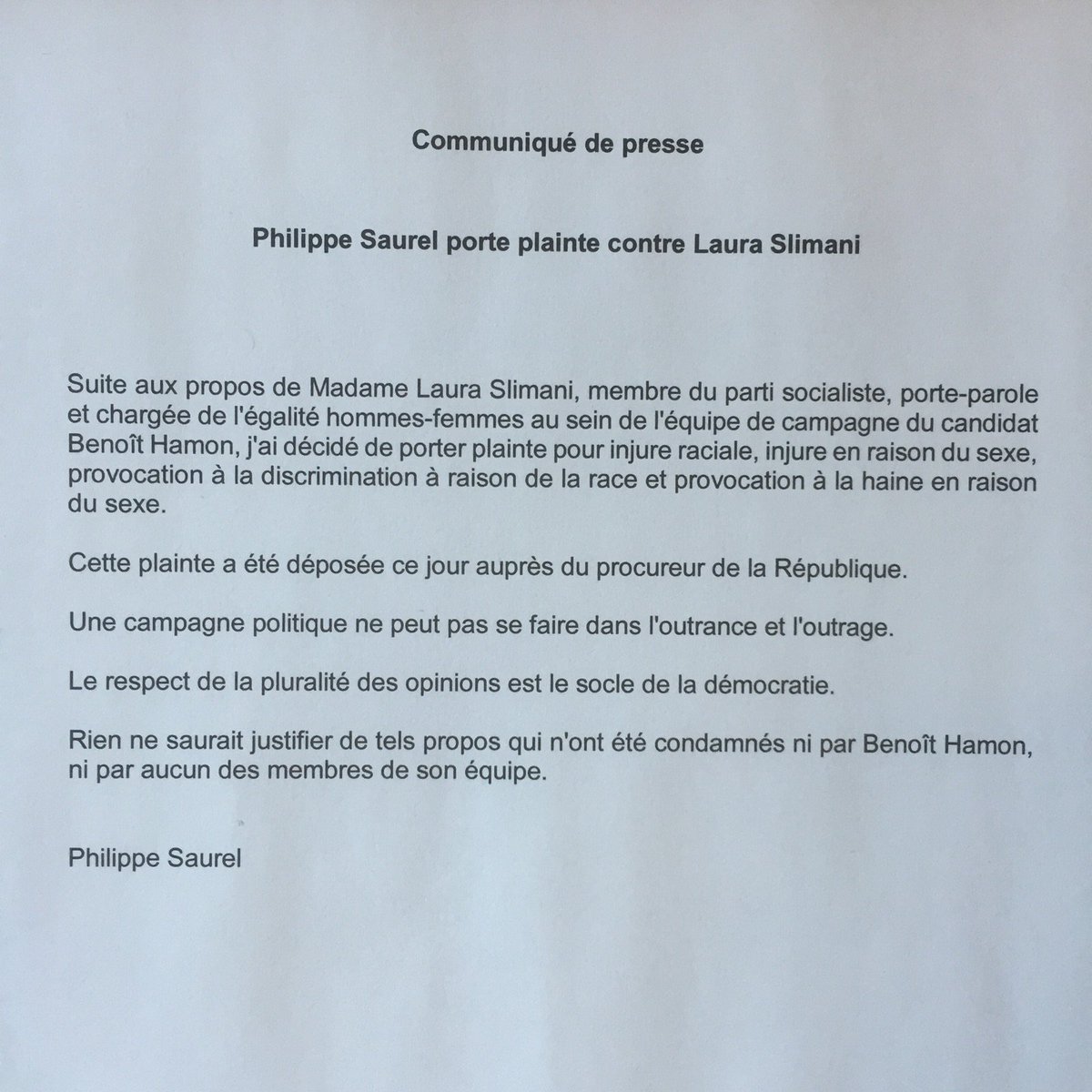 Communiqué de presse

Philippe Saurel porte plainte contre Laura Slimani

Suite aux propos de Madame Laura Slimani, membre du parti socialiste, porte-parole et chargée de l'égalité hommes-femmes au sein de l'équipe de campagne du candidat Benoît Hamon, j'ai décidé de porter plainte pour injure raciale, injure en raison du sexe, provocation à la discrimination à raison de la race et provocation à la haine en raison du sexe.

Cette plainte a été déposée ce jour auprès du procureur de la République.

Une campagne politique ne peut pas se faire dans l'outrance et l'outrage.

Le respect de la pluralité des opinions est le socle de la démocratie.

Rien ne saurait justifier de tels propos qui n'ont été condamnés ni par Benoît Hamon, ni par aucun des membres de son équipe.

Philippe Saurel